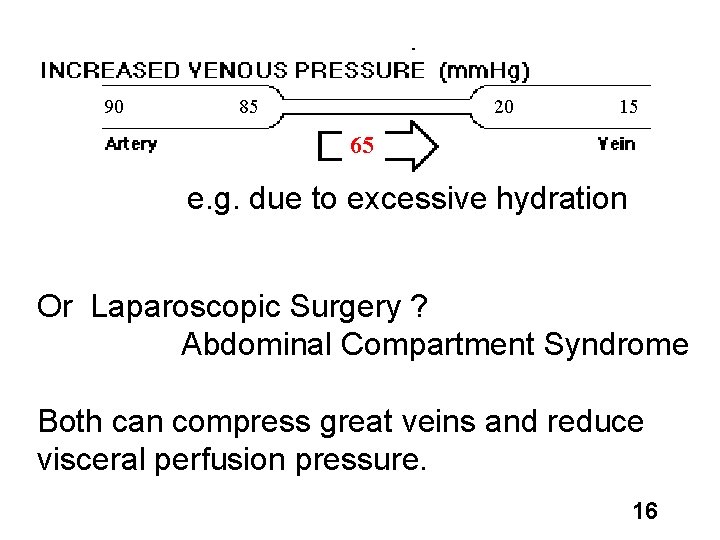 INCREASED VENOUS PRESSURE (mmHg)

90 85 20 15

Artery 65 Vein

e.g. due to excessive hydration

Or Laparoscopic Surgery ?
Abdominal Compartment Syndrome

Both can compress great veins and reduce visceral perfusion pressure.

16